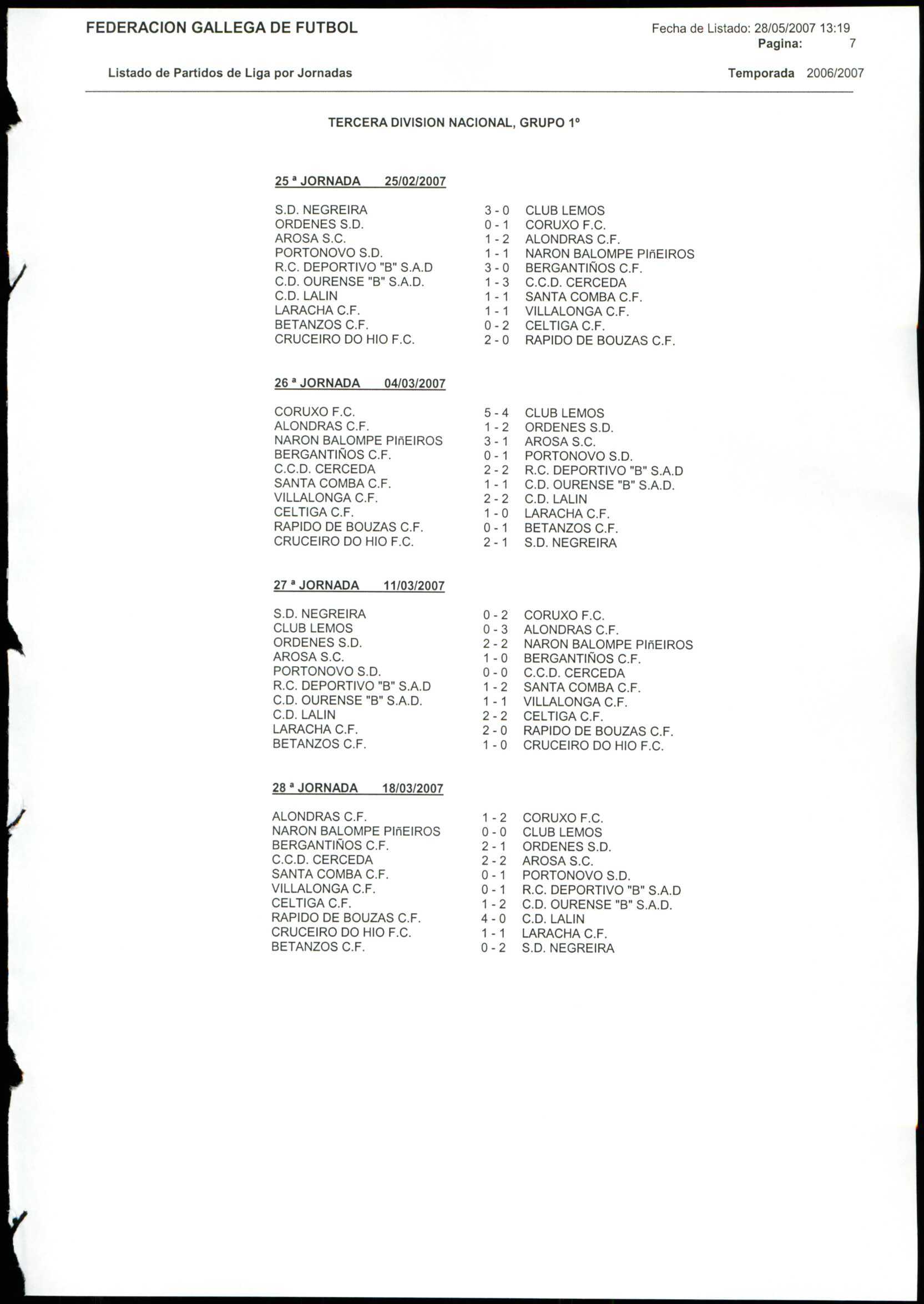 FEDERACION GALLEGA DE FUTBOL

Fecha de Listado: 28/05/2007 13:19
Pagina: 7

Listado de Partidos de Liga por Jornadas

Temporada 2006/2007

TERCERA DIVISION NACIONAL, GRUPO 1º

25 ª JORNADA 25/02/2007

| | | |
|---|---|---|
| S.D. NEGREIRA | 3 - 0 | CLUB LEMOS |
| ORDENES S.D. | 0 - 1 | CORUXO F.C. |
| AROSA S.C. | 1 - 2 | ALONDRAS C.F. |
| PORTONOVO S.D. | 1 - 1 | NARON BALOMPE PIñEIROS |
| R.C. DEPORTIVO "B" S.A.D | 3 - 0 | BERGANTIÑOS C.F. |
| C.D. OURENSE "B" S.A.D. | 1 - 3 | C.C.D. CERCEDA |
| C.D. LALIN | 1 - 1 | SANTA COMBA C.F. |
| LARACHA C.F. | 1 - 1 | VILLALONGA C.F. |
| BETANZOS C.F. | 0 - 2 | CELTIGA C.F. |
| CRUCEIRO DO HIO F.C. | 2 - 0 | RAPIDO DE BOUZAS C.F. |

26 ª JORNADA 04/03/2007

| | | |
|---|---|---|
| CORUXO F.C. | 5 - 4 | CLUB LEMOS |
| ALONDRAS C.F. | 1 - 2 | ORDENES S.D. |
| NARON BALOMPE PIñEIROS | 3 - 1 | AROSA S.C. |
| BERGANTIÑOS C.F. | 0 - 1 | PORTONOVO S.D. |
| C.C.D. CERCEDA | 2 - 2 | R.C. DEPORTIVO "B" S.A.D |
| SANTA COMBA C.F. | 1 - 1 | C.D. OURENSE "B" S.A.D. |
| VILLALONGA C.F. | 2 - 2 | C.D. LALIN |
| CELTIGA C.F. | 1 - 0 | LARACHA C.F. |
| RAPIDO DE BOUZAS C.F. | 0 - 1 | BETANZOS C.F. |
| CRUCEIRO DO HIO F.C. | 2 - 1 | S.D. NEGREIRA |

27 ª JORNADA 11/03/2007

| | | |
|---|---|---|
| S.D. NEGREIRA | 0 - 2 | CORUXO F.C. |
| CLUB LEMOS | 0 - 3 | ALONDRAS C.F. |
| ORDENES S.D. | 2 - 2 | NARON BALOMPE PIñEIROS |
| AROSA S.C. | 1 - 0 | BERGANTIÑOS C.F. |
| PORTONOVO S.D. | 0 - 0 | C.C.D. CERCEDA |
| R.C. DEPORTIVO "B" S.A.D | 1 - 2 | SANTA COMBA C.F. |
| C.D. OURENSE "B" S.A.D. | 1 - 1 | VILLALONGA C.F. |
| C.D. LALIN | 2 - 2 | CELTIGA C.F. |
| LARACHA C.F. | 2 - 0 | RAPIDO DE BOUZAS C.F. |
| BETANZOS C.F. | 1 - 0 | CRUCEIRO DO HIO F.C. |

28 ª JORNADA 18/03/2007

| | | |
|---|---|---|
| ALONDRAS C.F. | 1 - 2 | CORUXO F.C. |
| NARON BALOMPE PIñEIROS | 0 - 0 | CLUB LEMOS |
| BERGANTIÑOS C.F. | 2 - 1 | ORDENES S.D. |
| C.C.D. CERCEDA | 2 - 2 | AROSA S.C. |
| SANTA COMBA C.F. | 0 - 1 | PORTONOVO S.D. |
| VILLALONGA C.F. | 0 - 1 | R.C. DEPORTIVO "B" S.A.D |
| CELTIGA C.F. | 1 - 2 | C.D. OURENSE "B" S.A.D. |
| RAPIDO DE BOUZAS C.F. | 4 - 0 | C.D. LALIN |
| CRUCEIRO DO HIO F.C. | 1 - 1 | LARACHA C.F. |
| BETANZOS C.F. | 0 - 2 | S.D. NEGREIRA |